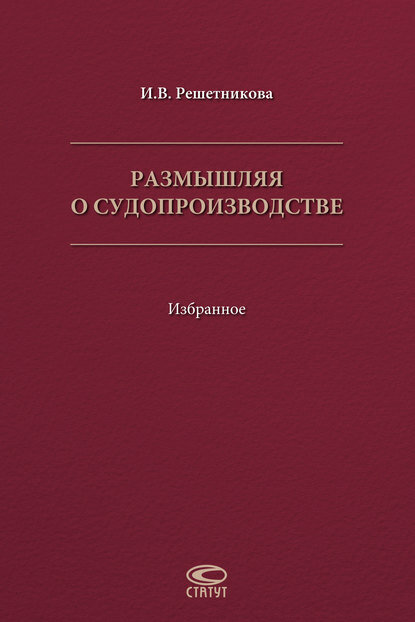 И.В. Решетникова

РАЗМЫШЛЯЯ О СУДОПРОИЗВОДСТВЕ

Избранное

СТАТУТ